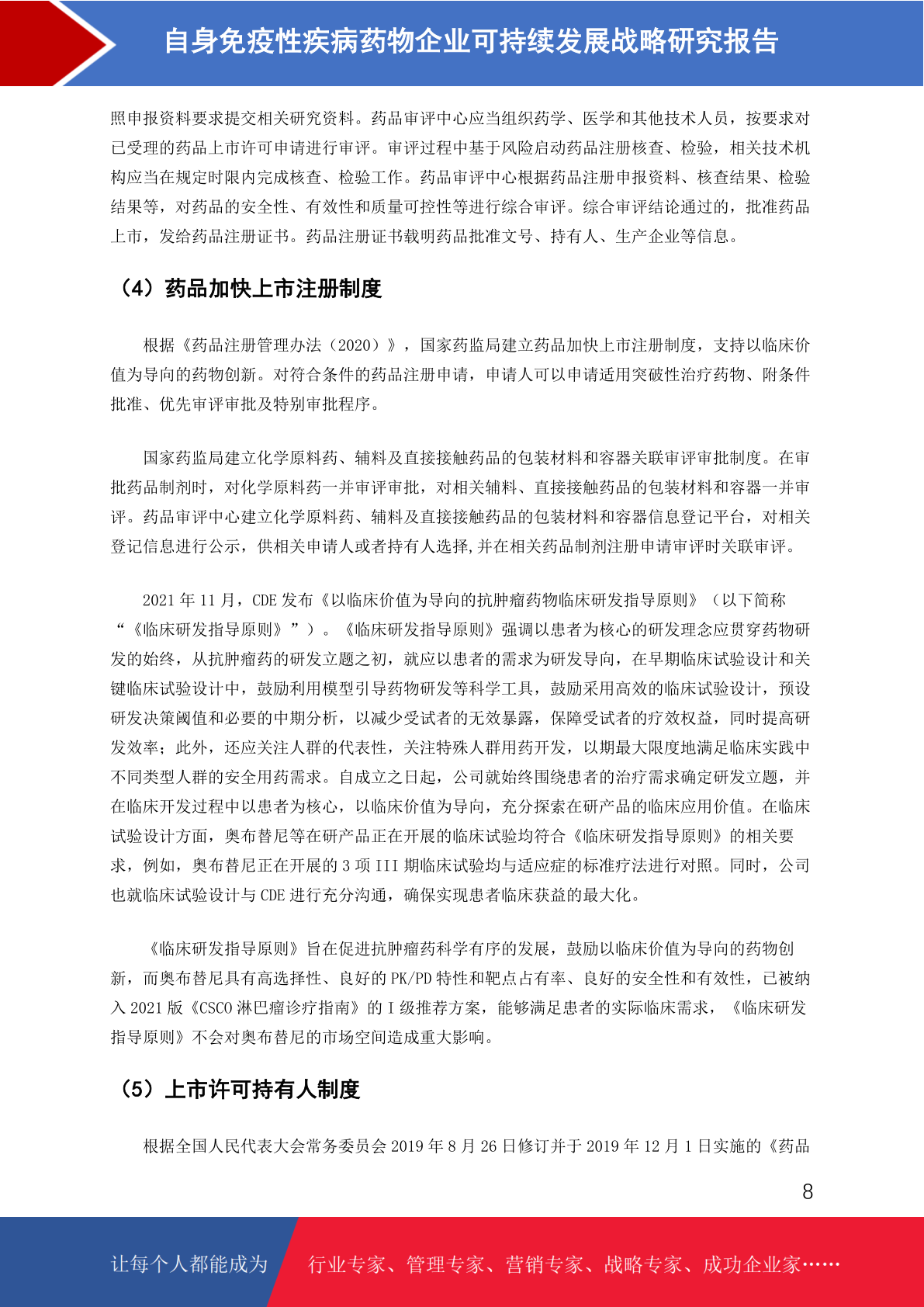 自身免疫性疾病药物企业可持续发展战略研究报告

照申报资料要求提交相关研究资料。药品审评中心应当组织药学、医学和其他技术人员，按要求对已受理的药品上市许可申请进行审评。审评过程中基于风险启动药品注册核查、检验，相关技术机构应当在规定时限内完成核查、检验工作。药品审评中心根据药品注册申报资料、核查结果、检验结果等，对药品的安全性、有效性和质量可控性等进行综合审评。综合审评结论通过的，批准药品上市，发给药品注册证书。药品注册证书载明药品批准文号、持有人、生产企业等信息。

（4）药品加快上市注册制度

根据《药品注册管理办法（2020）》，国家药监局建立药品加快上市注册制度，支持以临床价值为导向的药物创新。对符合条件的药品注册申请，申请人可以申请适用突破性治疗药物、附条件批准、优先审评审批及特别审批程序。

国家药监局建立化学原料药、辅料及直接接触药品的包装材料和容器关联审评审批制度。在审批药品制剂时，对化学原料药一并审评审批，对相关辅料、直接接触药品的包装材料和容器一并审评。药品审评中心建立化学原料药、辅料及直接接触药品的包装材料和容器信息登记平台，对相关登记信息进行公示，供相关申请人或者持有人选择,并在相关药品制剂注册申请审评时关联审评。

2021 年 11 月，CDE 发布《以临床价值为导向的抗肿瘤药物临床研发指导原则》（以下简称“《临床研发指导原则》”）。《临床研发指导原则》强调以患者为核心的研发理念应贯穿药物研发的始终，从抗肿瘤药的研发立题之初，就应以患者的需求为研发导向，在早期临床试验设计和关键临床试验设计中，鼓励利用模型引导药物研发等科学工具，鼓励采用高效的临床试验设计，预设研发决策阈值和必要的中期分析，以减少受试者的无效暴露，保障受试者的疗效权益，同时提高研发效率；此外，还应关注人群的代表性，关注特殊人群用药开发，以期最大限度地满足临床实践中不同类型人群的安全用药需求。自成立之日起，公司就始终围绕患者的治疗需求确定研发立题，并在临床开发过程中以患者为核心，以临床价值为导向，充分探索在研产品的临床应用价值。在临床试验设计方面，奥布替尼等在研产品正在开展的临床试验均符合《临床研发指导原则》的相关要求，例如，奥布替尼正在开展的 3 项 III 期临床试验均与适应症的标准疗法进行对照。同时，公司也就临床试验设计与 CDE 进行充分沟通，确保实现患者临床获益的最大化。

《临床研发指导原则》旨在促进抗肿瘤药科学有序的发展，鼓励以临床价值为导向的药物创新，而奥布替尼具有高选择性、良好的 PK/PD 特性和靶点占有率、良好的安全性和有效性，已被纳入 2021 版《CSCO 淋巴瘤诊疗指南》的 I 级推荐方案，能够满足患者的实际临床需求，《临床研发指导原则》不会对奥布替尼的市场空间造成重大影响。

（5）上市许可持有人制度

根据全国人民代表大会常务委员会 2019 年 8 月 26 日修订并于 2019 年 12 月 1 日实施的《药品

8

让每个人都能成为 行业专家、管理专家、营销专家、战略专家、成功企业家……